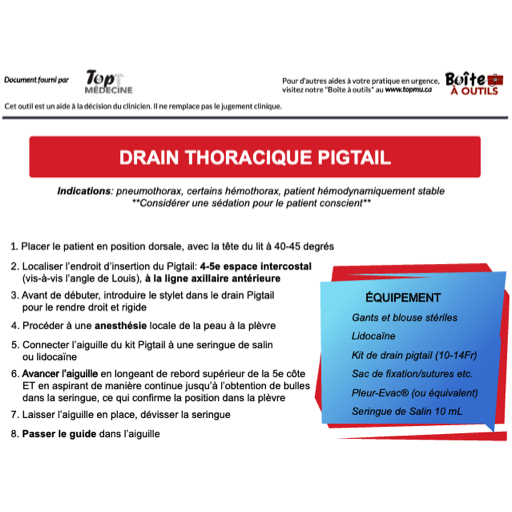 Document fourni par Top MÉDECINE

Pour d'autres aides à votre pratique en urgence, visitez notre "Boîte à outils" au www.topmu.ca

Boîte À OUTILS

Cet outil est un aide à la décision du clinicien. Il ne remplace pas le jugement clinique.

DRAIN THORACIQUE PIGTAIL

Indications: pneumothorax, certains hémothorax, patient hémodynamiquement stable
**Considérer une sédation pour le patient conscient**

1. Placer le patient en position dorsale, avec la tête du lit à 40-45 degrés

2. Localiser l'endroit d'insertion du Pigtail: 4-5e espace intercostal (vis-à-vis l'angle de Louis), à la ligne axillaire antérieure

3. Avant de débuter, introduire le stylet dans le drain Pigtail pour le rendre droit et rigide

4. Procéder à une anesthésie locale de la peau à la plèvre

5. Connecter l'aiguille du kit Pigtail à une seringue de salin ou lidocaïne

6. Avancer l'aiguille en longeant de rebord supérieur de la 5e côte ET en aspirant de manière continue jusqu'à l'obtention de bulles dans la seringue, ce qui confirme la position dans la plèvre

7. Laisser l'aiguille en place, dévisser la seringue

8. Passer le guide dans l'aiguille

ÉQUIPEMENT
Gants et blouse stériles
Lidocaïne
Kit de drain pigtail (10-14Fr)
Sac de fixation/sutures etc.
Pleur-Evac® (ou équivalent)
Seringue de Salin 10 mL